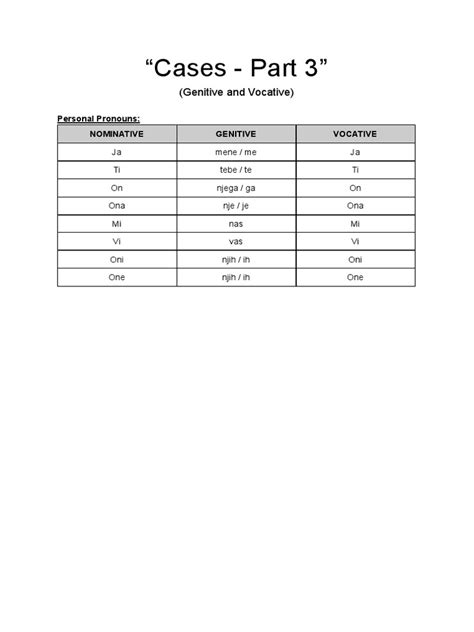 “Cases - Part 3”

(Genitive and Vocative)

Personal Pronouns:

| NOMINATIVE | GENITIVE | VOCATIVE |
|---|---|---|
| Ja | mene / me | Ja |
| Ti | tebe / te | Ti |
| On | njega / ga | On |
| Ona | nje / je | Ona |
| Mi | nas | Mi |
| Vi | vas | Vi |
| Oni | njih / ih | Oni |
| One | njih / ih | One |